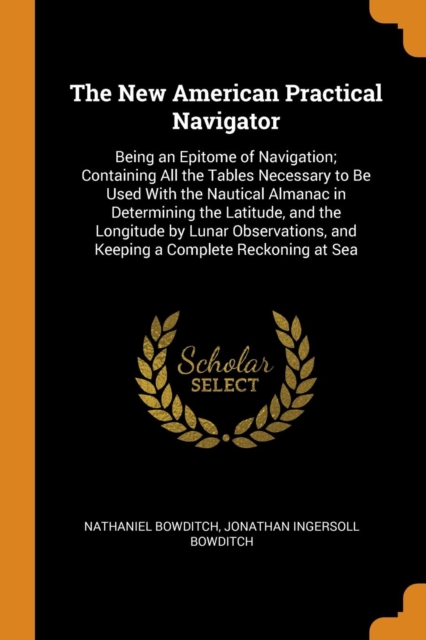 The New American Practical Navigator

Being an Epitome of Navigation; Containing All the Tables Necessary to Be Used With the Nautical Almanac in Determining the Latitude, and the Longitude by Lunar Observations, and Keeping a Complete Reckoning at Sea

Scholar
SELECT

NATHANIEL BOWDITCH, JONATHAN INGERSOLL BOWDITCH